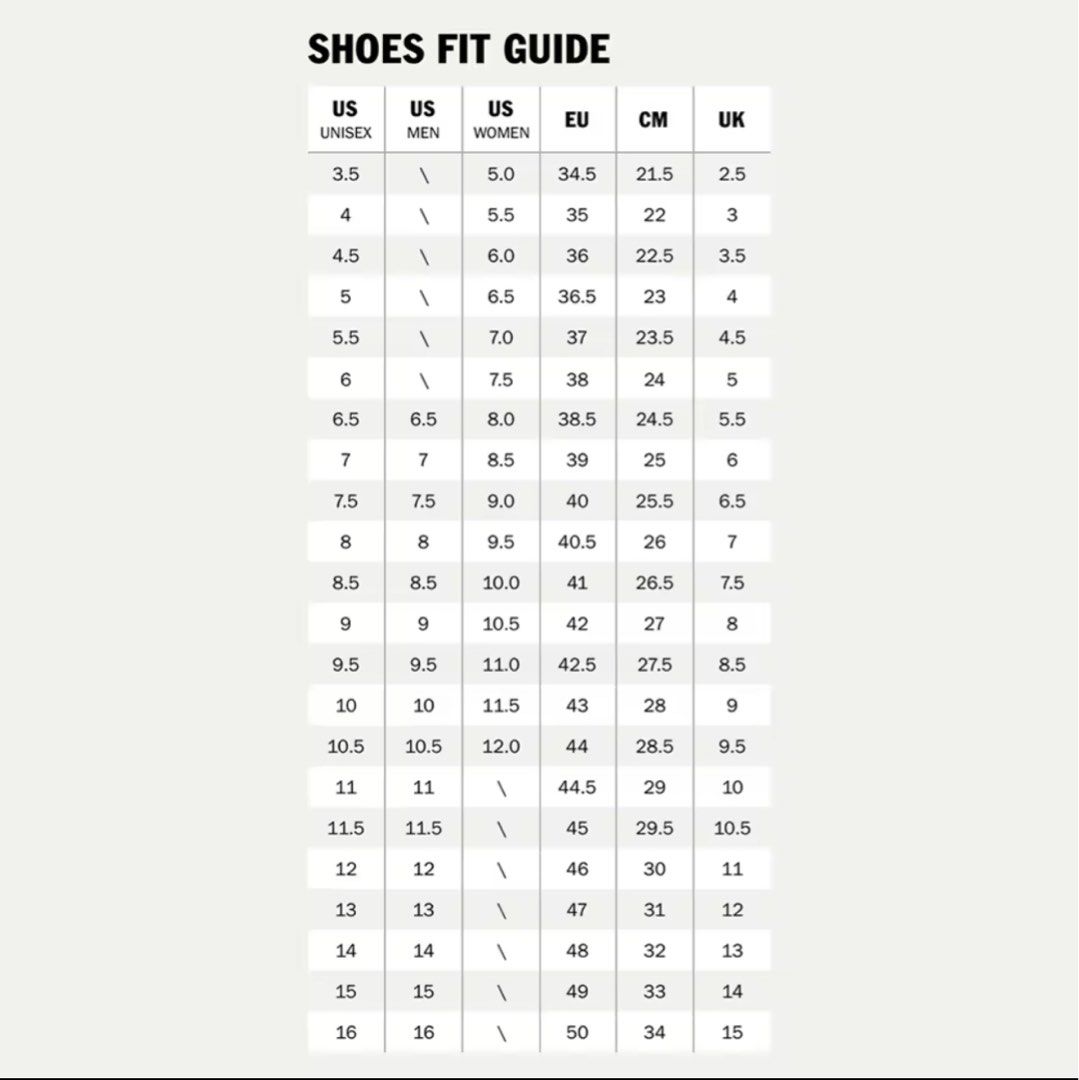 SHOES FIT GUIDE

| US UNISEX | US MEN | US WOMEN | EU | CM | UK |
|---|---|---|---|---|---|
| 3.5 | \ | 5.0 | 34.5 | 21.5 | 2.5 |
| 4 | \ | 5.5 | 35 | 22 | 3 |
| 4.5 | \ | 6.0 | 36 | 22.5 | 3.5 |
| 5 | \ | 6.5 | 36.5 | 23 | 4 |
| 5.5 | \ | 7.0 | 37 | 23.5 | 4.5 |
| 6 | \ | 7.5 | 38 | 24 | 5 |
| 6.5 | 6.5 | 8.0 | 38.5 | 24.5 | 5.5 |
| 7 | 7 | 8.5 | 39 | 25 | 6 |
| 7.5 | 7.5 | 9.0 | 40 | 25.5 | 6.5 |
| 8 | 8 | 9.5 | 40.5 | 26 | 7 |
| 8.5 | 8.5 | 10.0 | 41 | 26.5 | 7.5 |
| 9 | 9 | 10.5 | 42 | 27 | 8 |
| 9.5 | 9.5 | 11.0 | 42.5 | 27.5 | 8.5 |
| 10 | 10 | 11.5 | 43 | 28 | 9 |
| 10.5 | 10.5 | 12.0 | 44 | 28.5 | 9.5 |
| 11 | 11 | \ | 44.5 | 29 | 10 |
| 11.5 | 11.5 | \ | 45 | 29.5 | 10.5 |
| 12 | 12 | \ | 46 | 30 | 11 |
| 13 | 13 | \ | 47 | 31 | 12 |
| 14 | 14 | \ | 48 | 32 | 13 |
| 15 | 15 | \ | 49 | 33 | 14 |
| 16 | 16 | \ | 50 | 34 | 15 |